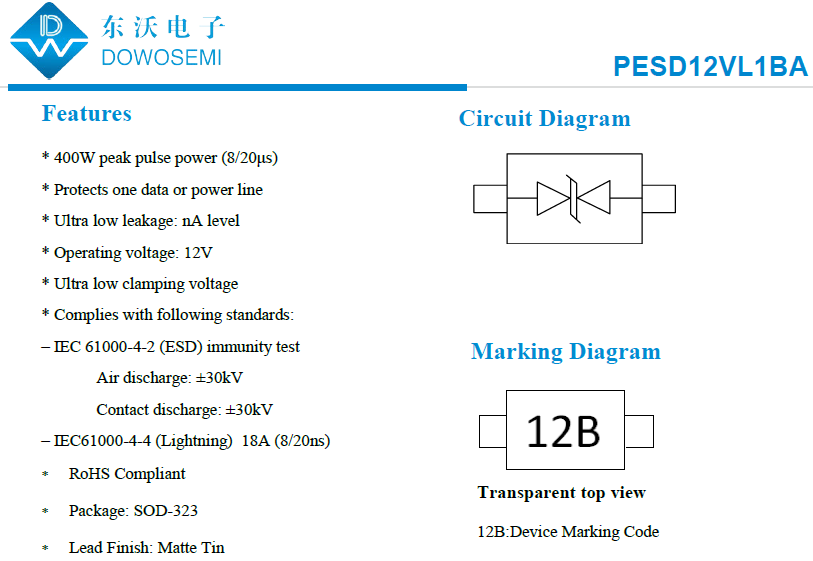 东沃电子
DOWOSEMI

PESD12VL1BA

Features

* 400W peak pulse power (8/20μs)

* Protects one data or power line

* Ultra low leakage: nA level

* Operating voltage: 12V

* Ultra low clamping voltage

* Complies with following standards:

– IEC 61000-4-2 (ESD) immunity test

Air discharge: ±30kV

Contact discharge: ±30kV

– IEC61000-4-4 (Lightning) 18A (8/20ns)

* RoHS Compliant

* Package: SOD-323

* Lead Finish: Matte Tin

Circuit Diagram

Marking Diagram

12B

Transparent top view

12B:Device Marking Code